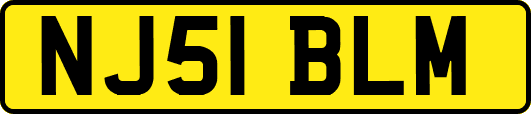 NJ51 BLM